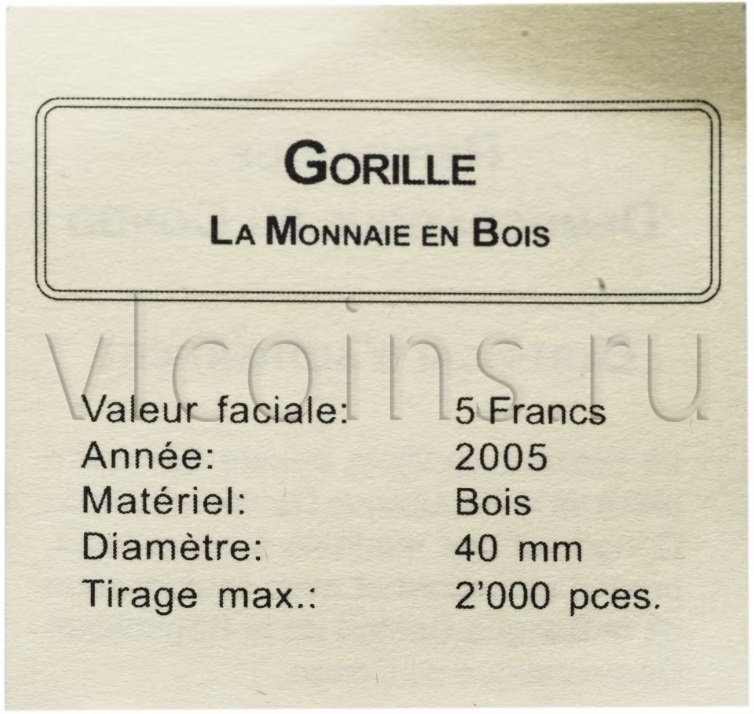 GORILLE

LA MONNAIE EN BOIS

Valeur faciale: 5 Francs
Année: 2005
Matériel: Bois
Diamètre: 40 mm
Tirage max.: 2'000 pces.

vlcoins.ru